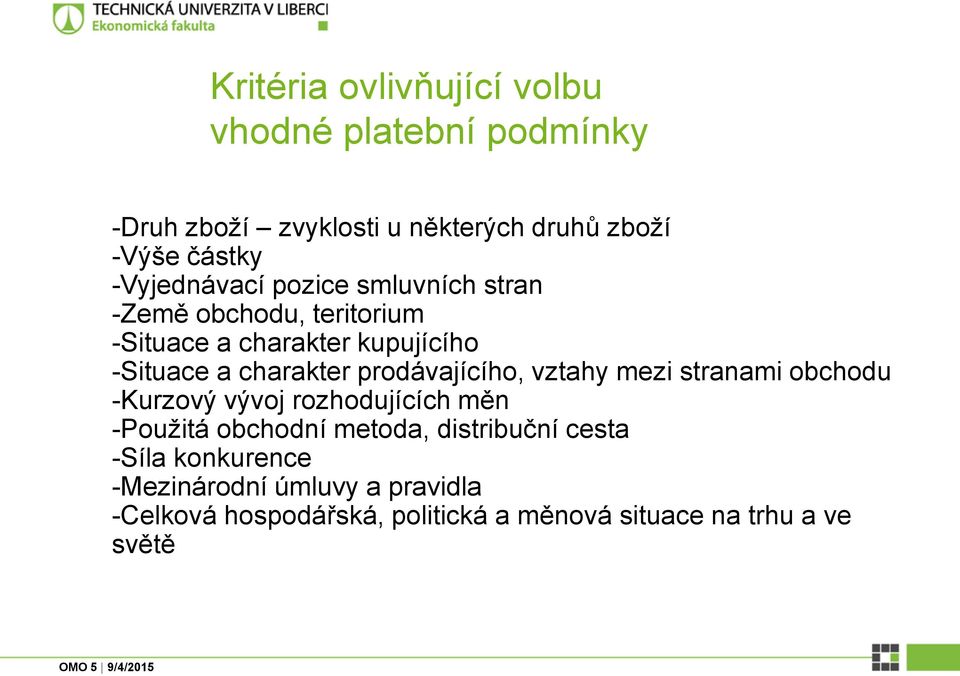 TECHNICKÁ UNIVERZITA V LIBERCI
Ekonomická fakulta

Kritéria ovlivňující volbu vhodné platební podmínky

-Druh zboží – zvyklosti u některých druhů zboží
-Výše částky
-Vyjednávací pozice smluvních stran
-Země obchodu, teritorium
-Situace a charakter kupujícího
-Situace a charakter prodávajícího, vztahy mezi stranami obchodu
-Kurzový vývoj rozhodujících měn
-Použitá obchodní metoda, distribuční cesta
-Síla konkurence
-Mezinárodní úmluvy a pravidla
-Celková hospodářská, politická a měnová situace na trhu a ve světě

OMO 5 | 9/4/2015